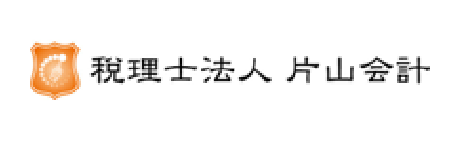 税理士法人 片山会計